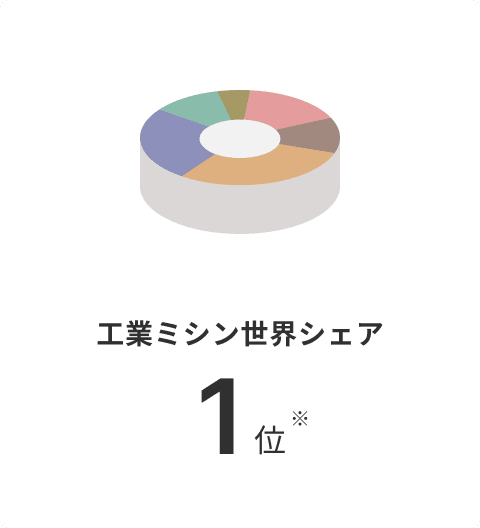 工業ミシン世界シェア

1位※